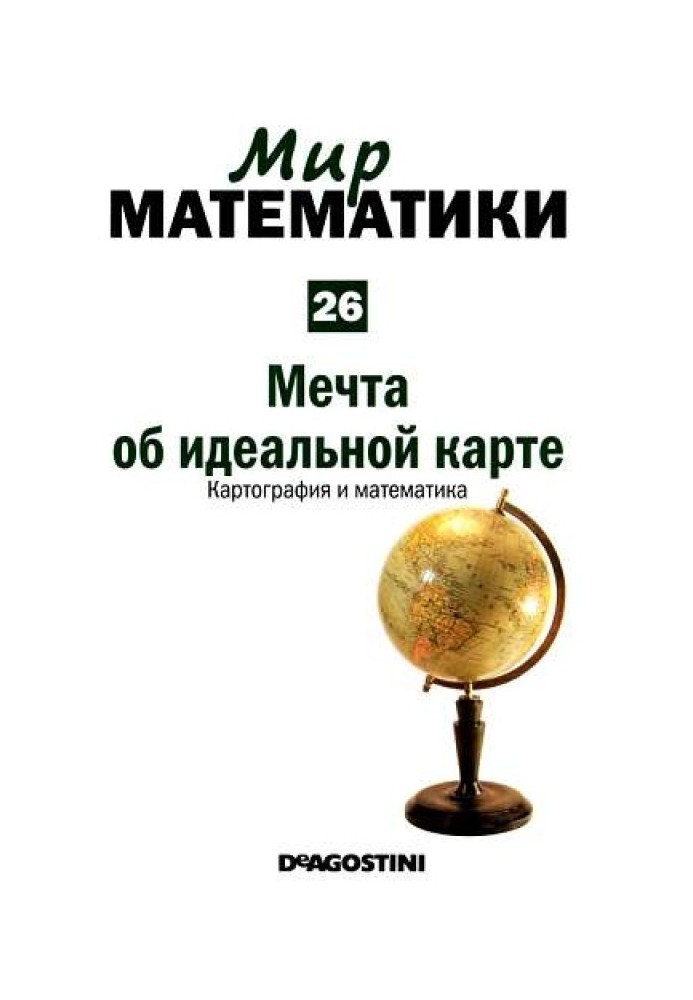 Мир
МАТЕМАТИКИ

26

Мечта
об идеальной карте
Картография и математика

DeAGOSTINI